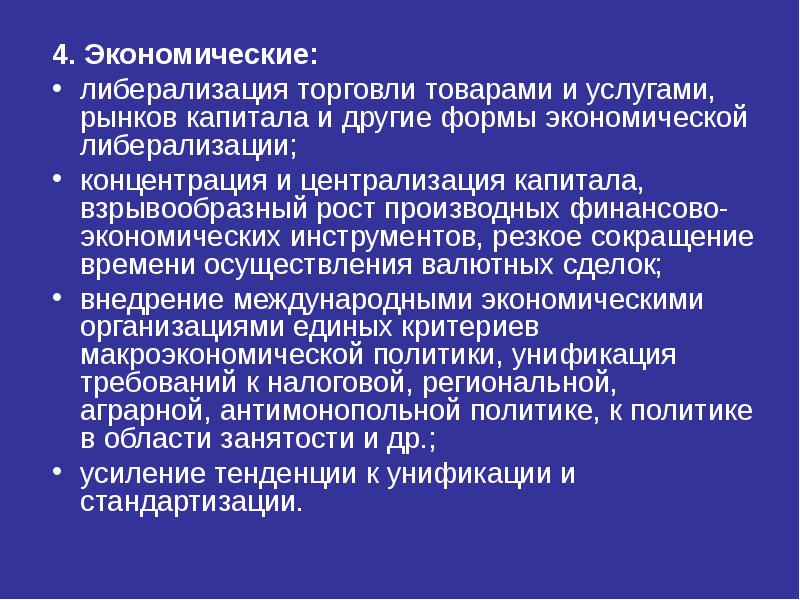 4. Экономические:

• либерализация торговли товарами и услугами, рынков капитала и другие формы экономической либерализации;

• концентрация и централизация капитала, взрывообразный рост производных финансово-экономических инструментов, резкое сокращение времени осуществления валютных сделок;

• внедрение международными экономическими организациями единых критериев макроэкономической политики, унификация требований к налоговой, региональной, аграрной, антимонопольной политике, к политике в области занятости и др.;

• усиление тенденции к унификации и стандартизации.